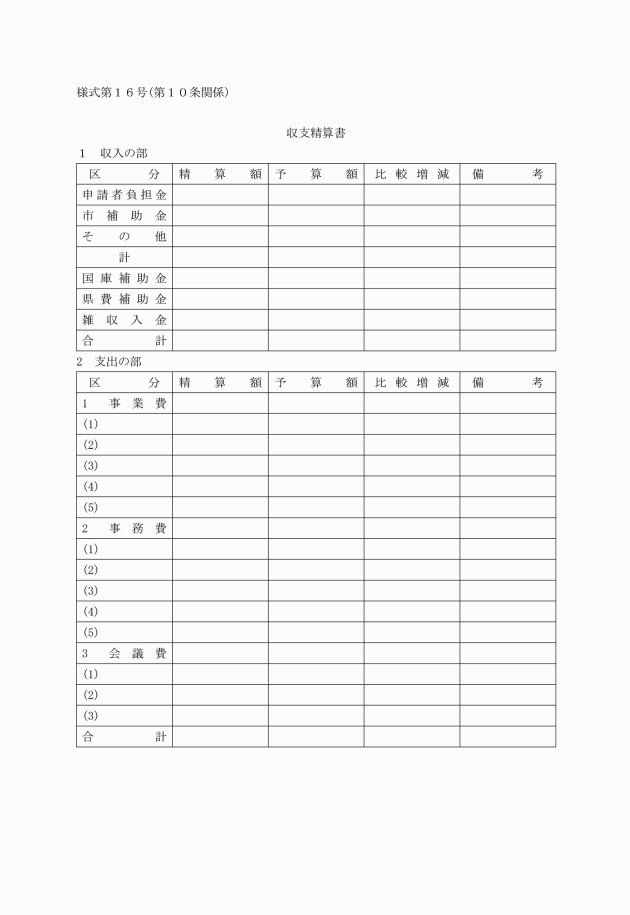 様式第１６号(第１０条関係)

収支精算書

1　収入の部

| 区　　分 | 精　算　額 | 予　算　額 | 比較増減 | 備　　考 |
|---|---|---|---|---|
| 申請者負担金 | | | | |
| 市補助金 | | | | |
| その他 | | | | |
| 計 | | | | |
| 国庫補助金 | | | | |
| 県費補助金 | | | | |
| 雑収入金 | | | | |
| 合　　計 | | | | |

2　支出の部

| 区　　分 | 精　算　額 | 予　算　額 | 比較増減 | 備　　考 |
|---|---|---|---|---|
| 1　事業費 | | | | |
| (1) | | | | |
| (2) | | | | |
| (3) | | | | |
| (4) | | | | |
| (5) | | | | |
| 2　事務費 | | | | |
| (1) | | | | |
| (2) | | | | |
| (3) | | | | |
| (4) | | | | |
| (5) | | | | |
| 3　会議費 | | | | |
| (1) | | | | |
| (2) | | | | |
| (3) | | | | |
| 合　　計 | | | | |